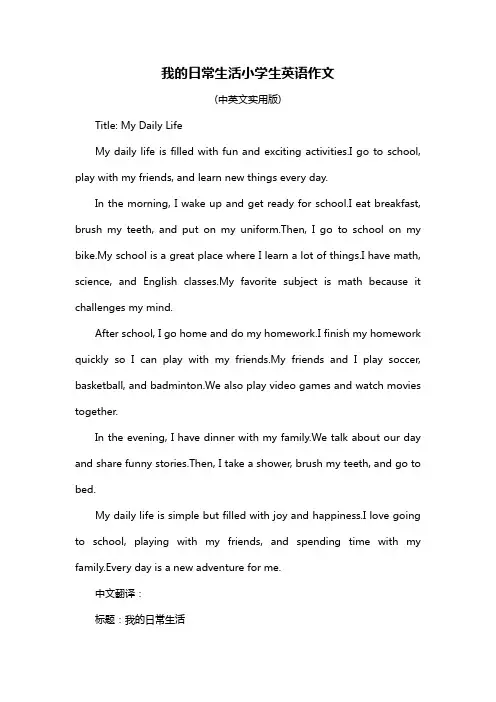 我的日常生活小学生英语作文

(中英文实用版)

Title: My Daily Life

My daily life is filled with fun and exciting activities.I go to school, play with my friends, and learn new things every day.

In the morning, I wake up and get ready for school.I eat breakfast, brush my teeth, and put on my uniform.Then, I go to school on my bike.My school is a great place where I learn a lot of things.I have math, science, and English classes.My favorite subject is math because it challenges my mind.

After school, I go home and do my homework.I finish my homework quickly so I can play with my friends.My friends and I play soccer, basketball, and badminton.We also play video games and watch movies together.

In the evening, I have dinner with my family.We talk about our day and share funny stories.Then, I take a shower, brush my teeth, and go to bed.

My daily life is simple but filled with joy and happiness.I love going to school, playing with my friends, and spending time with my family.Every day is a new adventure for me.

中文翻译：

标题：我的日常生活